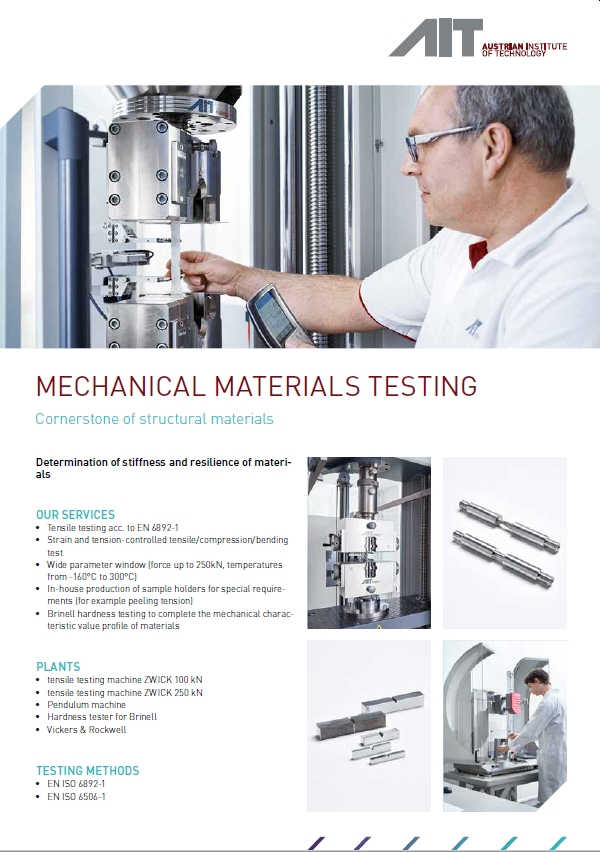 AIT AUSTRIAN INSTITUTE OF TECHNOLOGY

MECHANICAL MATERIALS TESTING

Cornerstone of structural materials

Determination of stiffness and resilience of materials

OUR SERVICES
• Tensile testing acc. to EN 6892-1
• Strain and tension-controlled tensile/compression/bending test
• Wide parameter window (force up to 250kN, temperatures from -160°C to 300°C)
• In-house production of sample holders for special requirements (for example peeling tension)
• Brinell hardness testing to complete the mechanical characteristic value profile of materials

PLANTS
• tensile testing machine ZWICK 100 kN
• tensile testing machine ZWICK 250 kN
• Pendulum machine
• Hardness tester for Brinell
• Vickers & Rockwell

TESTING METHODS
• EN ISO 6892-1
• EN ISO 6506-1